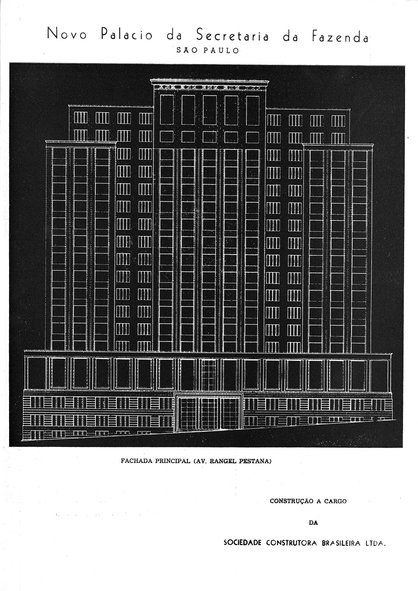 Novo Palacio da Secretaria da Fazenda
SÃO PAULO

FACHADA PRINCIPAL (AV. RANGEL PESTANA)

CONSTRUÇÃO A CARGO

DA

SOCIEDADE CONSTRUTORA BRASILEIRA LTDA.